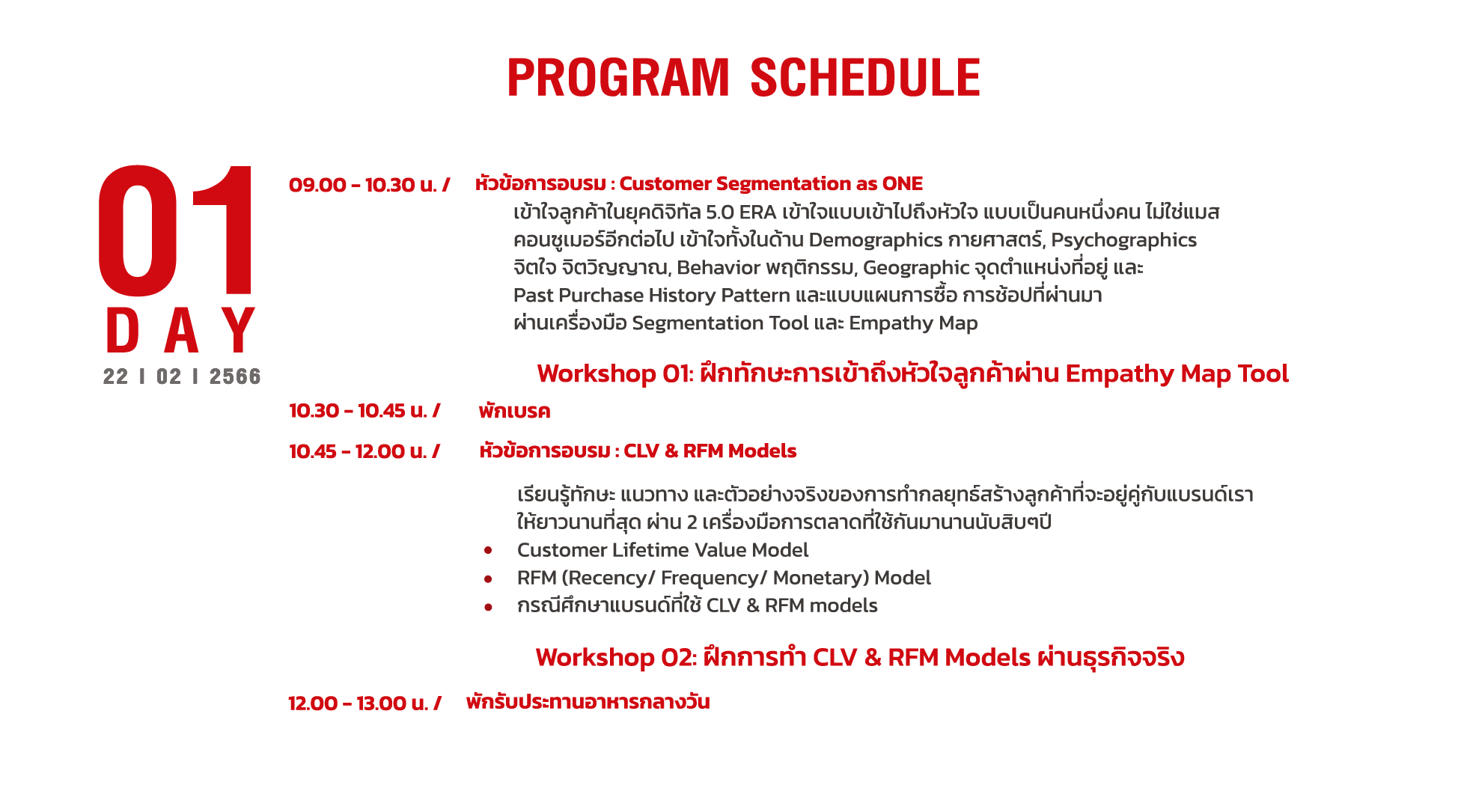 PROGRAM SCHEDULE

01
DAY
22 I 02 I 2566

09.00 - 10.30 น. / หัวข้อการอบรม : Customer Segmentation as ONE

เข้าใจลูกค้าในยุคดิจิทัล 5.0 ERA เข้าใจแบบเข้าไปถึงหัวใจ แบบเป็นคนหนึ่งคน ไม่ใช่แมส คอนซูเมอร์อีกต่อไป เข้าใจทั้งในด้าน Demographics กายศาสตร์, Psychographics จิตใจ จิตวิญญาณ, Behavior พฤติกรรม, Geographic จุดตำแหน่งที่อยู่ และ Past Purchase History Pattern และแบบแผนการซื้อ การช้อปที่ผ่านมา ผ่านเครื่องมือ Segmentation Tool และ Empathy Map

Workshop 01: ฝึกทักษะการเข้าถึงหัวใจลูกค้าผ่าน Empathy Map Tool

10.30 - 10.45 น. / พักเบรค

10.45 - 12.00 น. / หัวข้อการอบรม : CLV & RFM Models

เรียนรู้ทักษะ แนวทาง และตัวอย่างจริงของการทำกลยุทธ์สร้างลูกค้าที่จะอยู่คู่กับแบรนด์เรา ให้ยาวนานที่สุด ผ่าน 2 เครื่องมือการตลาดที่ใช้กันมานานนับสิบๆปี

• Customer Lifetime Value Model
• RFM (Recency/ Frequency/ Monetary) Model
• กรณีศึกษาแบรนด์ที่ใช้ CLV & RFM models

Workshop 02: ฝึกการทำ CLV & RFM Models ผ่านธุรกิจจริง

12.00 - 13.00 น. / พักรับประทานอาหารกลางวัน